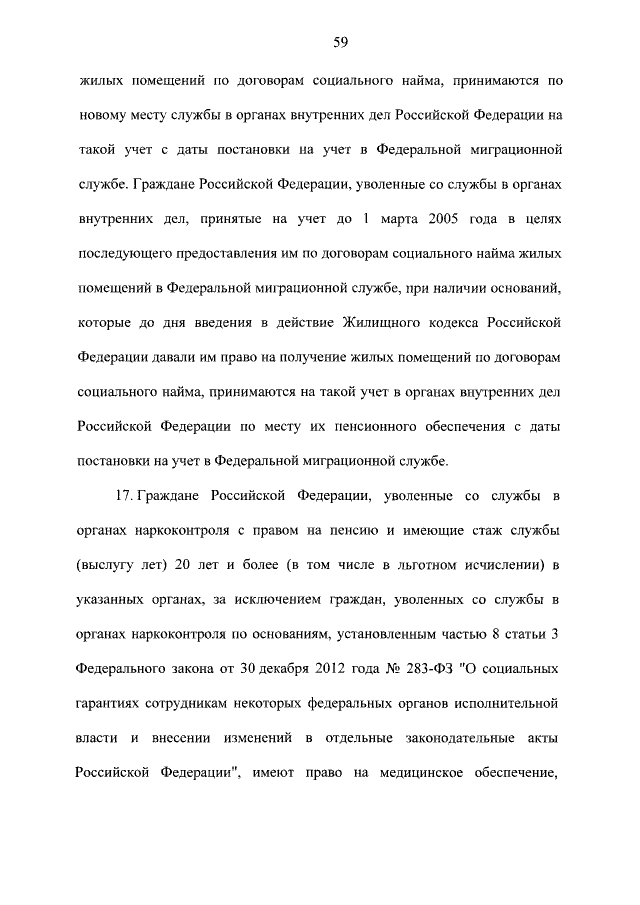 59

жилых помещений по договорам социального найма, принимаются по новому месту службы в органах внутренних дел Российской Федерации на такой учет с даты постановки на учет в Федеральной миграционной службе. Граждане Российской Федерации, уволенные со службы в органах внутренних дел, принятые на учет до 1 марта 2005 года в целях последующего предоставления им по договорам социального найма жилых помещений в Федеральной миграционной службе, при наличии оснований, которые до дня введения в действие Жилищного кодекса Российской Федерации давали им право на получение жилых помещений по договорам социального найма, принимаются на такой учет в органах внутренних дел Российской Федерации по месту их пенсионного обеспечения с даты постановки на учет в Федеральной миграционной службе.

17. Граждане Российской Федерации, уволенные со службы в органах наркоконтроля с правом на пенсию и имеющие стаж службы (выслугу лет) 20 лет и более (в том числе в льготном исчислении) в указанных органах, за исключением граждан, уволенных со службы в органах наркоконтроля по основаниям, установленным частью 8 статьи 3 Федерального закона от 30 декабря 2012 года № 283-ФЗ "О социальных гарантиях сотрудникам некоторых федеральных органов исполнительной власти и внесении изменений в отдельные законодательные акты Российской Федерации", имеют право на медицинское обеспечение,